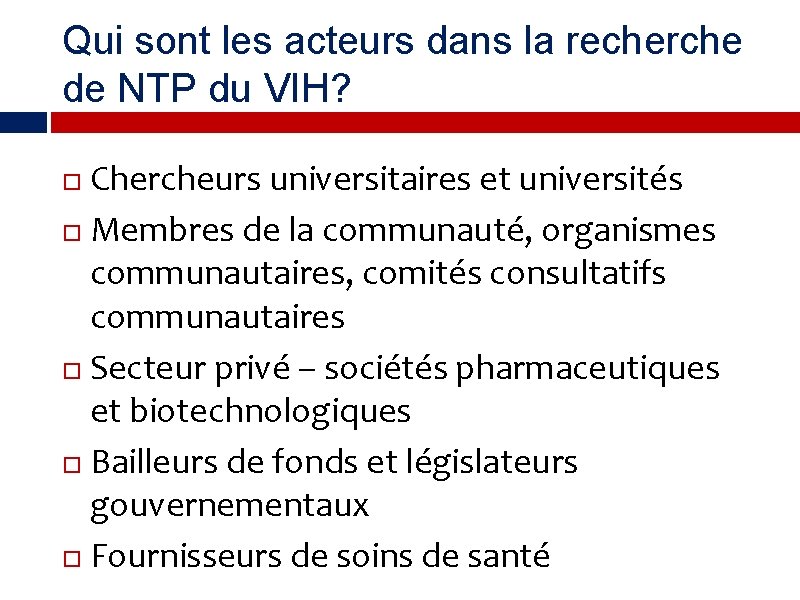 Qui sont les acteurs dans la recherche de NTP du VIH?

□ Chercheurs universitaires et universités
□ Membres de la communauté, organismes communautaires, comités consultatifs communautaires
□ Secteur privé – sociétés pharmaceutiques et biotechnologiques
□ Bailleurs de fonds et législateurs gouvernementaux
□ Fournisseurs de soins de santé